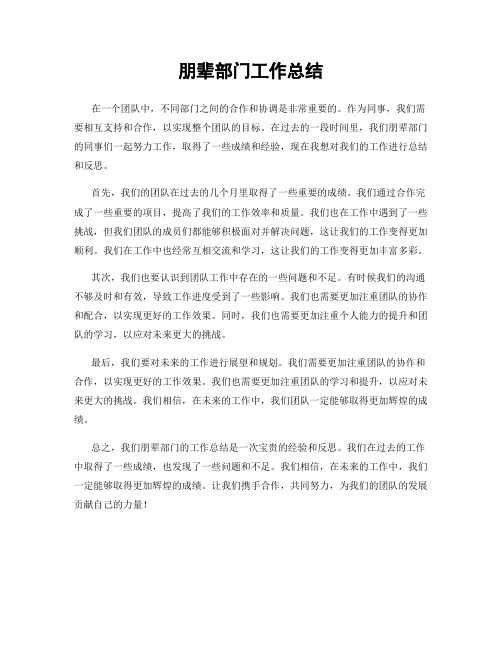 朋辈部门工作总结

在一个团队中，不同部门之间的合作和协调是非常重要的。作为同事，我们需要相互支持和合作，以实现整个团队的目标。在过去的一段时间里，我们朋辈部门的同事们一起努力工作，取得了一些成绩和经验，现在我想对我们的工作进行总结和反思。

首先，我们的团队在过去的几个月里取得了一些重要的成绩。我们通过合作完成了一些重要的项目，提高了我们的工作效率和质量。我们也在工作中遇到了一些挑战，但我们团队的成员们都能够积极面对并解决问题，这让我们的工作变得更加顺利。我们在工作中也经常互相交流和学习，这让我们的工作变得更加丰富多彩。

其次，我们也要认识到团队工作中存在的一些问题和不足。有时候我们的沟通不够及时和有效，导致工作进度受到了一些影响。我们也需要更加注重团队的协作和配合，以实现更好的工作效果。同时，我们也需要更加注重个人能力的提升和团队的学习，以应对未来更大的挑战。

最后，我们要对未来的工作进行展望和规划。我们需要更加注重团队的协作和合作，以实现更好的工作效果。我们也需要更加注重团队的学习和提升，以应对未来更大的挑战。我们相信，在未来的工作中，我们团队一定能够取得更加辉煌的成绩。

总之，我们朋辈部门的工作总结是一次宝贵的经验和反思。我们在过去的工作中取得了一些成绩，也发现了一些问题和不足。我们相信，在未来的工作中，我们一定能够取得更加辉煌的成绩。让我们携手合作，共同努力，为我们的团队的发展贡献自己的力量！